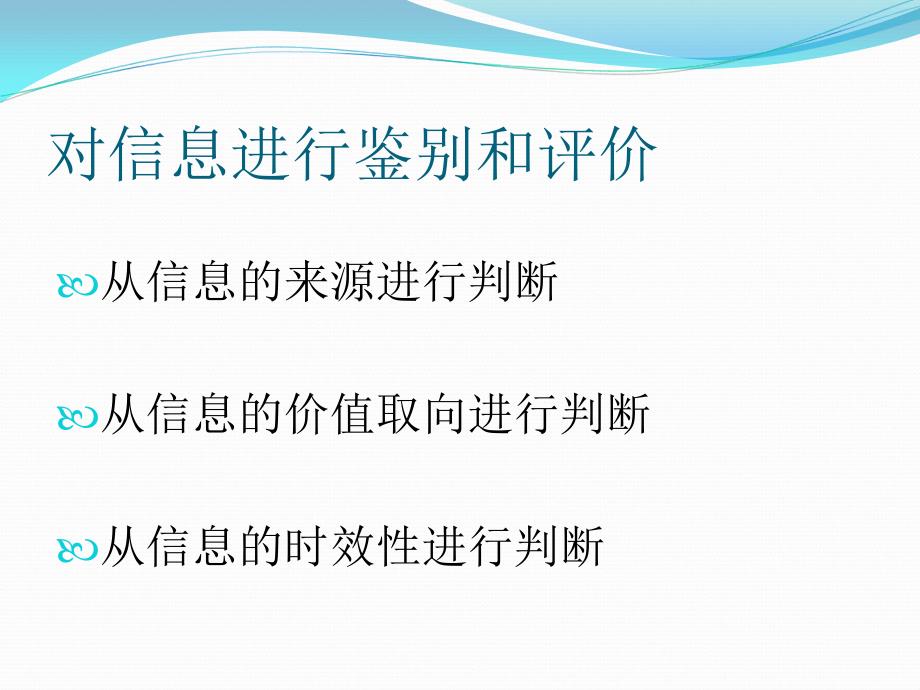 对信息进行鉴别和评价

从信息的来源进行判断

从信息的价值取向进行判断

从信息的时效性进行判断